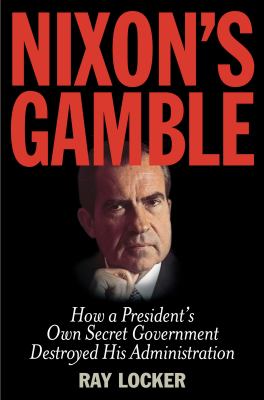 NIXON'S GAMBLE

How a President's Own Secret Government Destroyed His Administration

RAY LOCKER